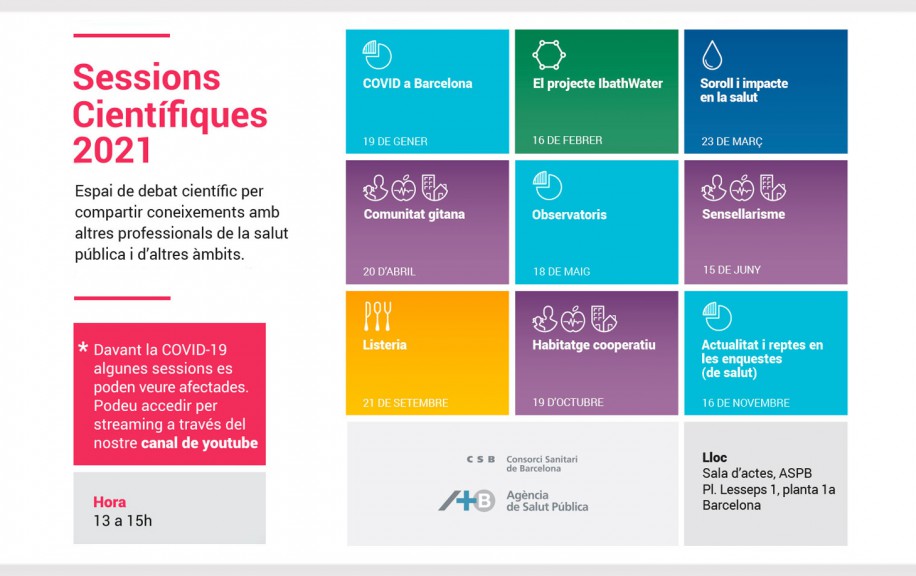 Sessions Científiques 2021

Espai de debat científic per compartir coneixements amb altres professionals de la salut pública i d'altres àmbits.

* Davant la COVID-19 algunes sessions es poden veure afectades. Podeu accedir per streaming a través del nostre canal de youtube

Hora
13 a 15h

COVID a Barcelona
19 DE GENER

El projecte IbathWater
16 DE FEBRER

Soroll i impacte en la salut
23 DE MARÇ

Comunitat gitana
20 D'ABRIL

Observatoris
18 DE MAIG

Sensellarisme
15 DE JUNY

Listeria
21 DE SETEMBRE

Habitatge cooperatiu
19 D'OCTUBRE

Actualitat i reptes en les enquestes (de salut)
16 DE NOVEMBRE

CSB Consorci Sanitari de Barcelona
Agència de Salut Pública

Lloc
Sala d'actes, ASPB
Pl. Lesseps 1, planta 1a
Barcelona